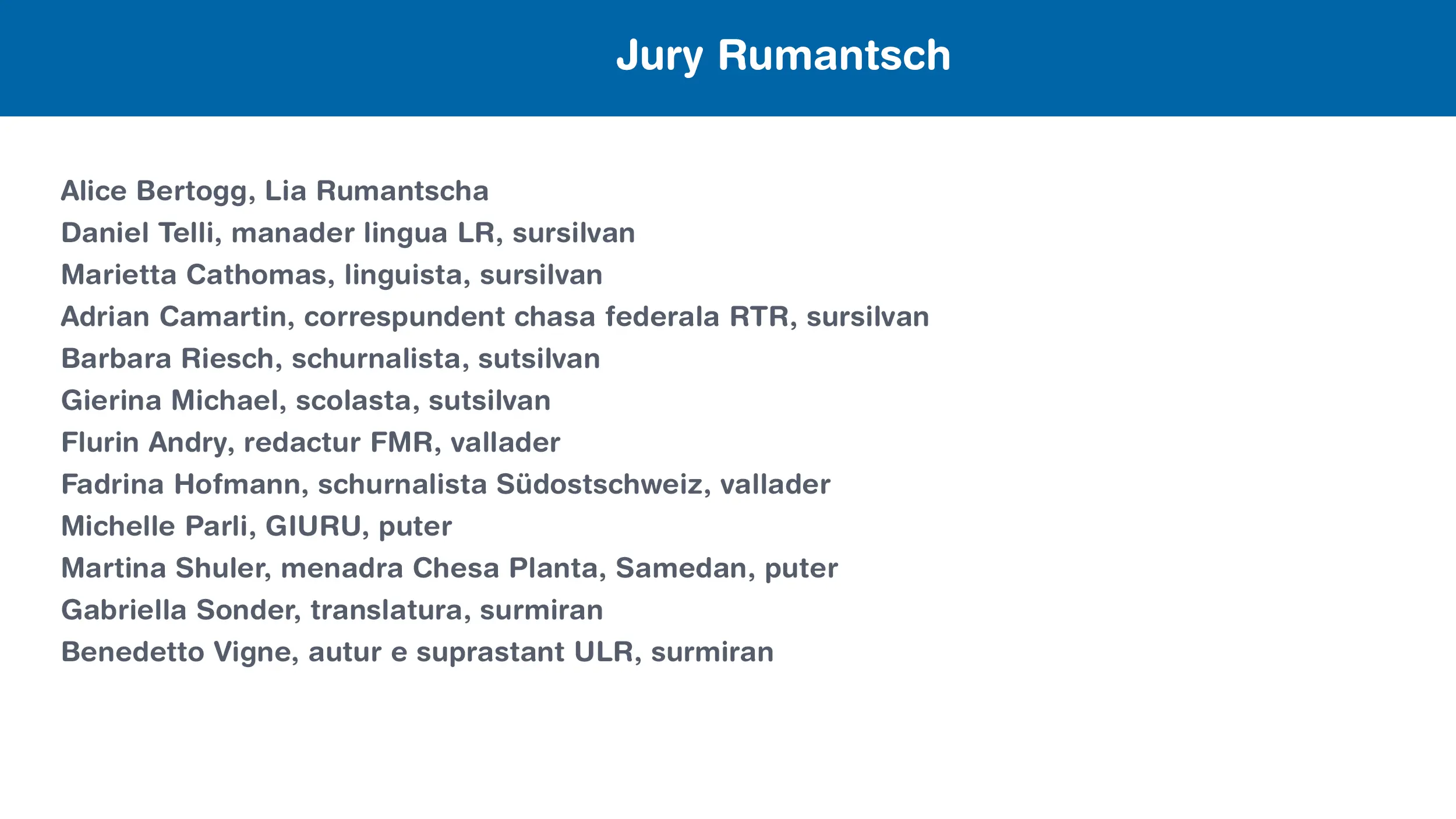 Jury Rumantsch

Alice Bertogg, Lia Rumantscha
Daniel Telli, manader lingua LR, sursilvan
Marietta Cathomas, linguista, sursilvan
Adrian Camartin, correspundent chasa federala RTR, sursilvan
Barbara Riesch, schurnalista, sutsilvan
Gierina Michael, scolasta, sutsilvan
Flurin Andry, redactur FMR, vallader
Fadrina Hofmann, schurnalista Südostschweiz, vallader
Michelle Parli, GIURU, puter
Martina Shuler, menadra Chesa Planta, Samedan, puter
Gabriella Sonder, translatura, surmiran
Benedetto Vigne, autur e suprastant ULR, surmiran